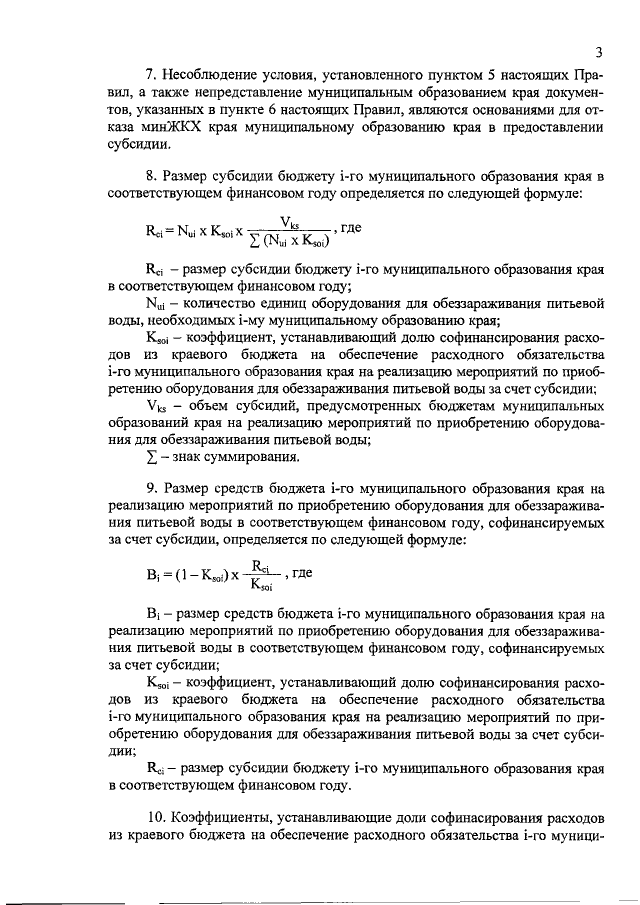 3

7. Несоблюдение условия, установленного пунктом 5 настоящих Правил, а также непредставление муниципальным образованием края документов, указанных в пункте 6 настоящих Правил, являются основаниями для отказа минЖКХ края муниципальному образованию края в предоставлении субсидии.

8. Размер субсидии бюджету i-го муниципального образования края в соответствующем финансовом году определяется по следующей формуле:

$R_{ci} = N_{ui} \times K_{soi} \times \frac{V_{ks}}{\sum (N_{ui} \times K_{soi})}$, где

$R_{ci}$ – размер субсидии бюджету i-го муниципального образования края в соответствующем финансовом году;

$N_{ui}$ – количество единиц оборудования для обеззараживания питьевой воды, необходимых i-му муниципальному образованию края;

$K_{soi}$ – коэффициент, устанавливающий долю софинансирования расходов из краевого бюджета на обеспечение расходного обязательства i-го муниципального образования края на реализацию мероприятий по приобретению оборудования для обеззараживания питьевой воды за счет субсидии;

$V_{ks}$ – объем субсидий, предусмотренных бюджетам муниципальных образований края на реализацию мероприятий по приобретению оборудования для обеззараживания питьевой воды;

$\sum$ – знак суммирования.

9. Размер средств бюджета i-го муниципального образования края на реализацию мероприятий по приобретению оборудования для обеззараживания питьевой воды в соответствующем финансовом году, софинансируемых за счет субсидии, определяется по следующей формуле:

$B_i = (1 - K_{soi}) \times \frac{R_{ci}}{K_{soi}}$, где

$B_i$ – размер средств бюджета i-го муниципального образования края на реализацию мероприятий по приобретению оборудования для обеззараживания питьевой воды в соответствующем финансовом году, софинансируемых за счет субсидии;

$K_{soi}$ – коэффициент, устанавливающий долю софинансирования расходов из краевого бюджета на обеспечение расходного обязательства i-го муниципального образования края на реализацию мероприятий по приобретению оборудования для обеззараживания питьевой воды за счет субсидии;

$R_{ci}$ – размер субсидии бюджету i-го муниципального образования края в соответствующем финансовом году.

10. Коэффициенты, устанавливающие доли софинасирования расходов из краевого бюджета на обеспечение расходного обязательства i-го муници-